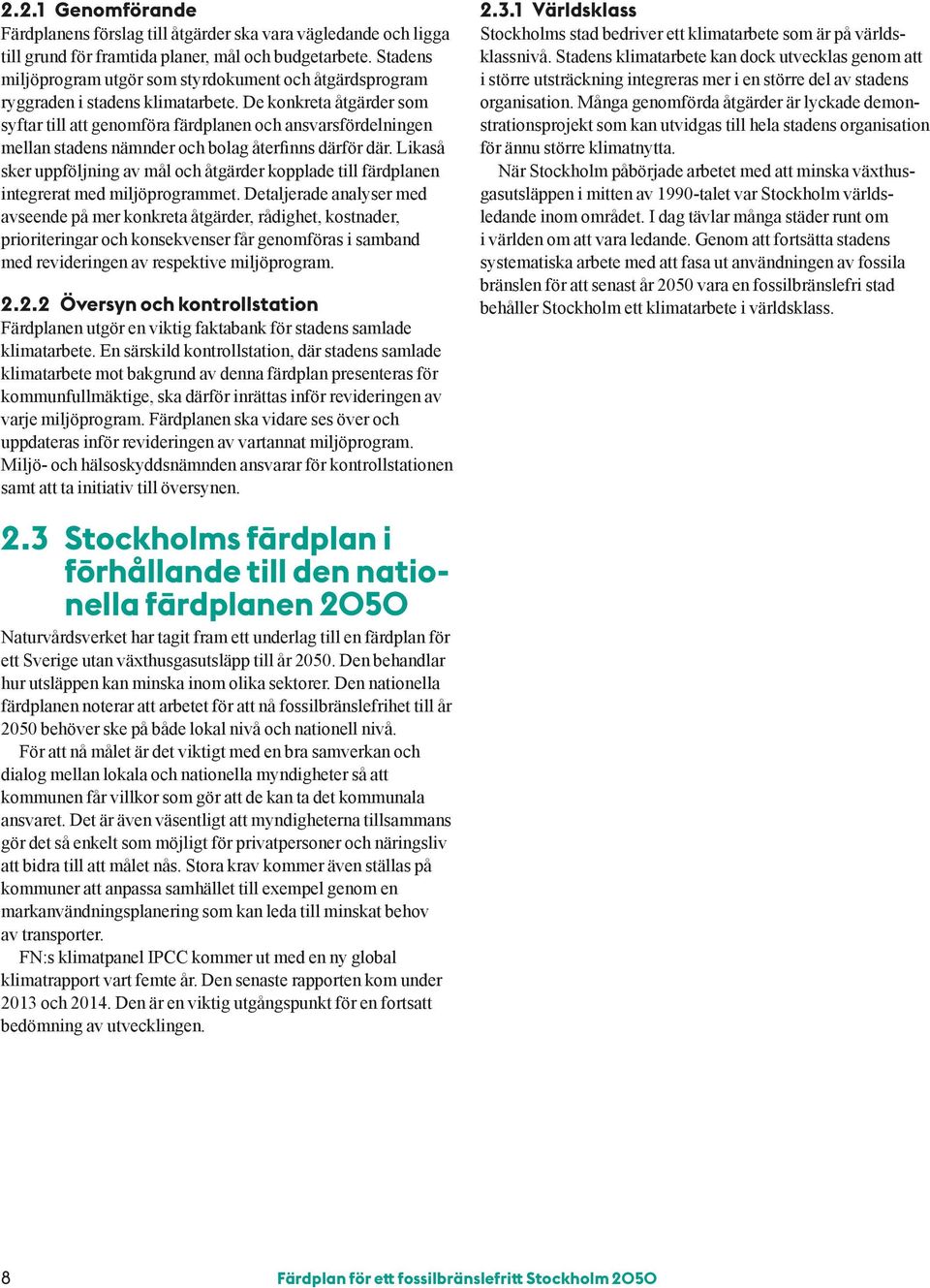 2.2.1 Genomförande
Färdplanens förslag till åtgärder ska vara vägledande och ligga till grund för framtida planer, mål och budgetarbete. Stadens miljöprogram utgör som styrdokument och åtgärdsprogram ryggraden i stadens klimatarbete. De konkreta åtgärder som syftar till att genomföra färdplanen och ansvarsfördelningen mellan stadens nämnder och bolag återfinns därför där. Likaså sker uppföljning av mål och åtgärder kopplade till färdplanen integrerat med miljöprogrammet. Detaljerade analyser med avseende på mer konkreta åtgärder, rådighet, kostnader, prioriteringar och konsekvenser får genomföras i samband med revideringen av respektive miljöprogram.

2.2.2 Översyn och kontrollstation
Färdplanen utgör en viktig faktabank för stadens samlade klimatarbete. En särskild kontrollstation, där stadens samlade klimatarbete mot bakgrund av denna färdplan presenteras för kommunfullmäktige, ska därför inrättas inför revideringen av varje miljöprogram. Färdplanen ska vidare ses över och uppdateras inför revideringen av vartannat miljöprogram. Miljö- och hälsoskyddsnämnden ansvarar för kontrollstationen samt att ta initiativ till översynen.

2.3 Stockholms färdplan i förhållande till den nationella färdplanen 2050
Naturvårdsverket har tagit fram ett underlag till en färdplan för ett Sverige utan växthusgasutsläpp till år 2050. Den behandlar hur utsläppen kan minska inom olika sektorer. Den nationella färdplanen noterar att arbetet för att nå fossilbränslefrihet till år 2050 behöver ske på både lokal nivå och nationell nivå.

För att nå målet är det viktigt med en bra samverkan och dialog mellan lokala och nationella myndigheter så att kommunen får villkor som gör att de kan ta det kommunala ansvaret. Det är även väsentligt att myndigheterna tillsammans gör det så enkelt som möjligt för privatpersoner och näringsliv att bidra till att målet nås. Stora krav kommer även ställas på kommuner att anpassa samhället till exempel genom en markanvändningsplanering som kan leda till minskat behov av transporter.

FN:s klimatpanel IPCC kommer ut med en ny global klimatrapport vart femte år. Den senaste rapporten kom under 2013 och 2014. Den är en viktig utgångspunkt för en fortsatt bedömning av utvecklingen.

2.3.1 Världsklass
Stockholms stad bedriver ett klimatarbete som är på världsklassnivå. Stadens klimatarbete kan dock utvecklas genom att i större utsträckning integreras mer i en större del av stadens organisation. Många genomförda åtgärder är lyckade demonstrationsprojekt som kan utvidgas till hela stadens organisation för ännu större klimatnytta.

När Stockholm påbörjade arbetet med att minska växthusgasutsläppen i mitten av 1990-talet var Stockholm världsledande inom området. I dag tävlar många städer runt om i världen om att vara ledande. Genom att fortsätta stadens systematiska arbete med att fasa ut användningen av fossila bränslen för att senast år 2050 vara en fossilbränslefri stad behåller Stockholm ett klimatarbete i världsklass.

8 Färdplan för ett fossilbränslefritt Stockholm 2050